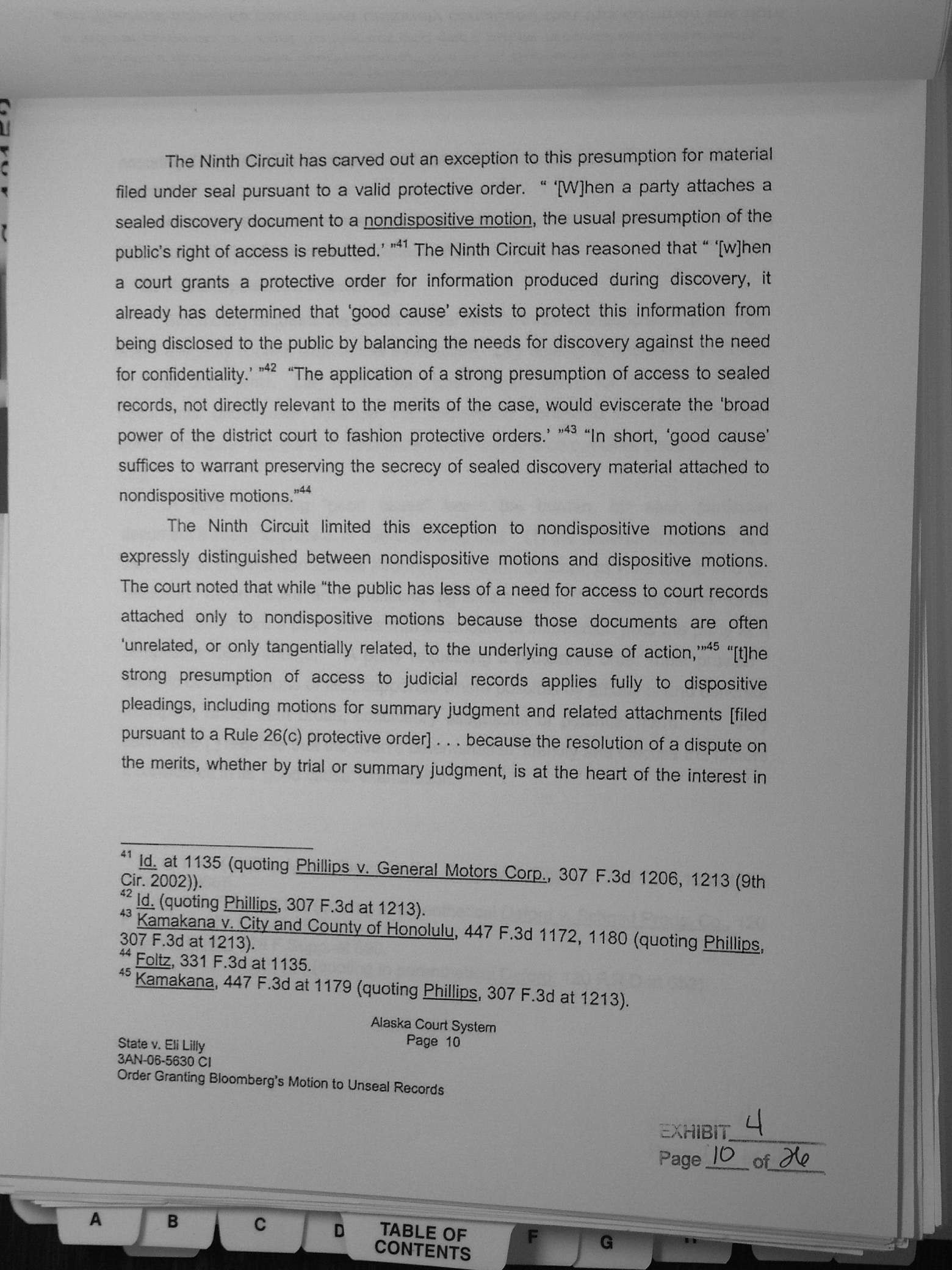 The Ninth Circuit has carved out an exception to this presumption for material filed under seal pursuant to a valid protective order. " '[W]hen a party attaches a sealed discovery document to a nondispositive motion, the usual presumption of the public's right of access is rebutted.' "$^{41}$ The Ninth Circuit has reasoned that " '[w]hen a court grants a protective order for information produced during discovery, it already has determined that 'good cause' exists to protect this information from being disclosed to the public by balancing the needs for discovery against the need for confidentiality.' "$^{42}$ "The application of a strong presumption of access to sealed records, not directly relevant to the merits of the case, would eviscerate the 'broad power of the district court to fashion protective orders.' "$^{43}$ "In short, 'good cause' suffices to warrant preserving the secrecy of sealed discovery material attached to nondispositive motions."$^{44}$

The Ninth Circuit limited this exception to nondispositive motions and expressly distinguished between nondispositive motions and dispositive motions. The court noted that while "the public has less of a need for access to court records attached only to nondispositive motions because those documents are often 'unrelated, or only tangentially related, to the underlying cause of action,'"$^{45}$ "[t]he strong presumption of access to judicial records applies fully to dispositive pleadings, including motions for summary judgment and related attachments [filed pursuant to a Rule 26(c) protective order] . . . because the resolution of a dispute on the merits, whether by trial or summary judgment, is at the heart of the interest in

$^{41}$ Id. at 1135 (quoting Phillips v. General Motors Corp., 307 F.3d 1206, 1213 (9th Cir. 2002)).
$^{42}$ Id. (quoting Phillips, 307 F.3d at 1213).
$^{43}$ Kamakana v. City and County of Honolulu, 447 F.3d 1172, 1180 (quoting Phillips, 307 F.3d at 1213).
$^{44}$ Foltz, 331 F.3d at 1135.
$^{45}$ Kamakana, 447 F.3d at 1179 (quoting Phillips, 307 F.3d at 1213).

Alaska Court System
Page 10

State v. Eli Lilly
3AN-06-5630 CI
Order Granting Bloomberg's Motion to Unseal Records

EXHIBIT 4
Page 10 of 26

A B C D TABLE OF CONTENTS F G